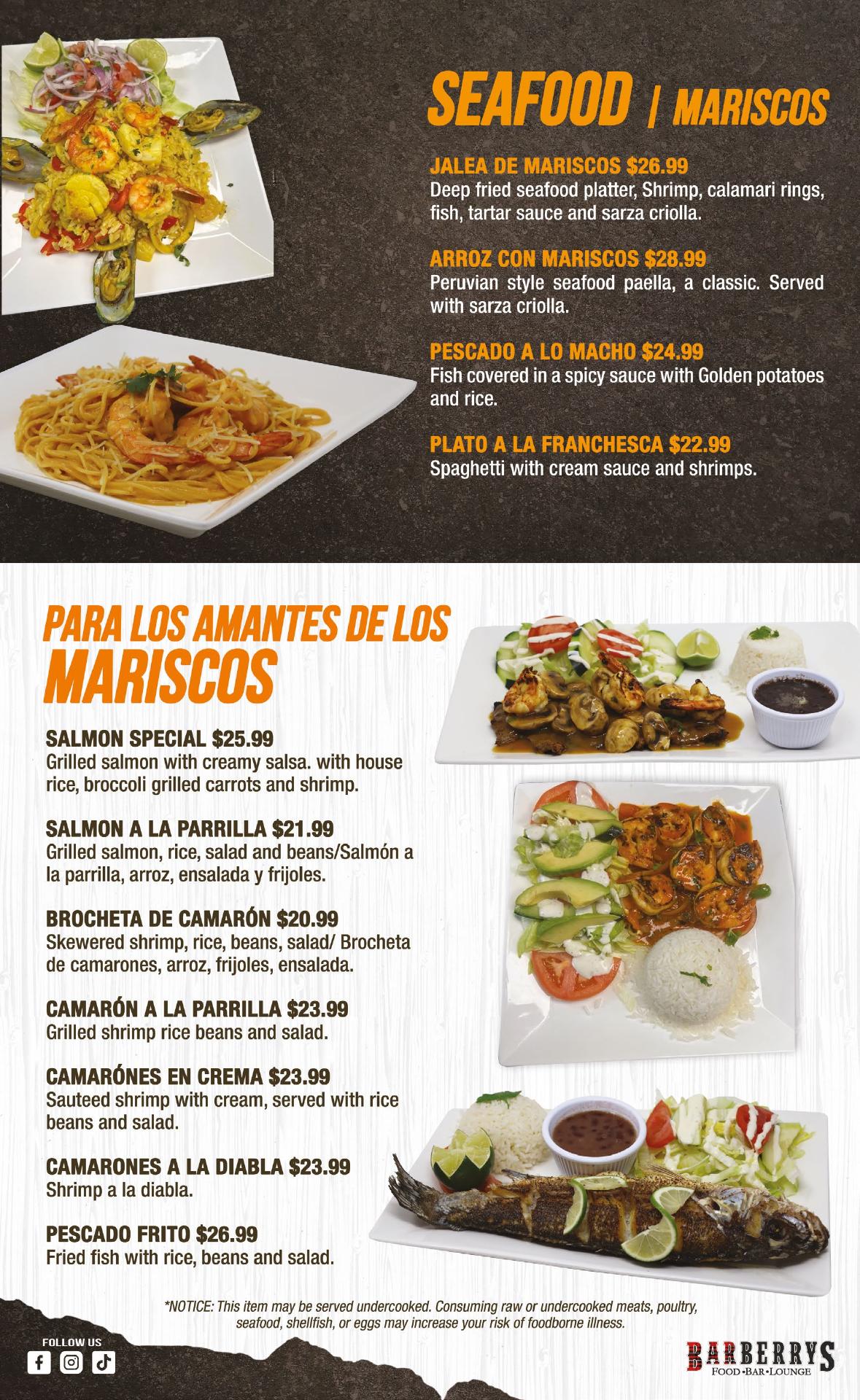 SEAFOOD | MARISCOS

JALEA DE MARISCOS $26.99
Deep fried seafood platter, Shrimp, calamari rings, fish, tartar sauce and sarza criolla.

ARROZ CON MARISCOS $28.99
Peruvian style seafood paella, a classic. Served with sarza criolla.

PESCADO A LO MACHO $24.99
Fish covered in a spicy sauce with Golden potatoes and rice.

PLATO A LA FRANCHESCA $22.99
Spaghetti with cream sauce and shrimps.

PARA LOS AMANTES DE LOS
MARISCOS

SALMON SPECIAL $25.99
Grilled salmon with creamy salsa. with house rice, broccoli grilled carrots and shrimp.

SALMON A LA PARRILLA $21.99
Grilled salmon, rice, salad and beans/Salmón a la parrilla, arroz, ensalada y frijoles.

BROCHETA DE CAMARÓN $20.99
Skewered shrimp, rice, beans, salad/ Brocheta de camarones, arroz, frijoles, ensalada.

CAMARÓN A LA PARRILLA $23.99
Grilled shrimp rice beans and salad.

CAMARÓNES EN CREMA $23.99
Sauteed shrimp with cream, served with rice beans and salad.

CAMARONES A LA DIABLA $23.99
Shrimp a la diabla.

PESCADO FRITO $26.99
Fried fish with rice, beans and salad.

*NOTICE: This item may be served undercooked. Consuming raw or undercooked meats, poultry, seafood, shellfish, or eggs may increase your risk of foodborne illness.

FOLLOW US

BARBERRYS
FOOD•BAR•LOUNGE